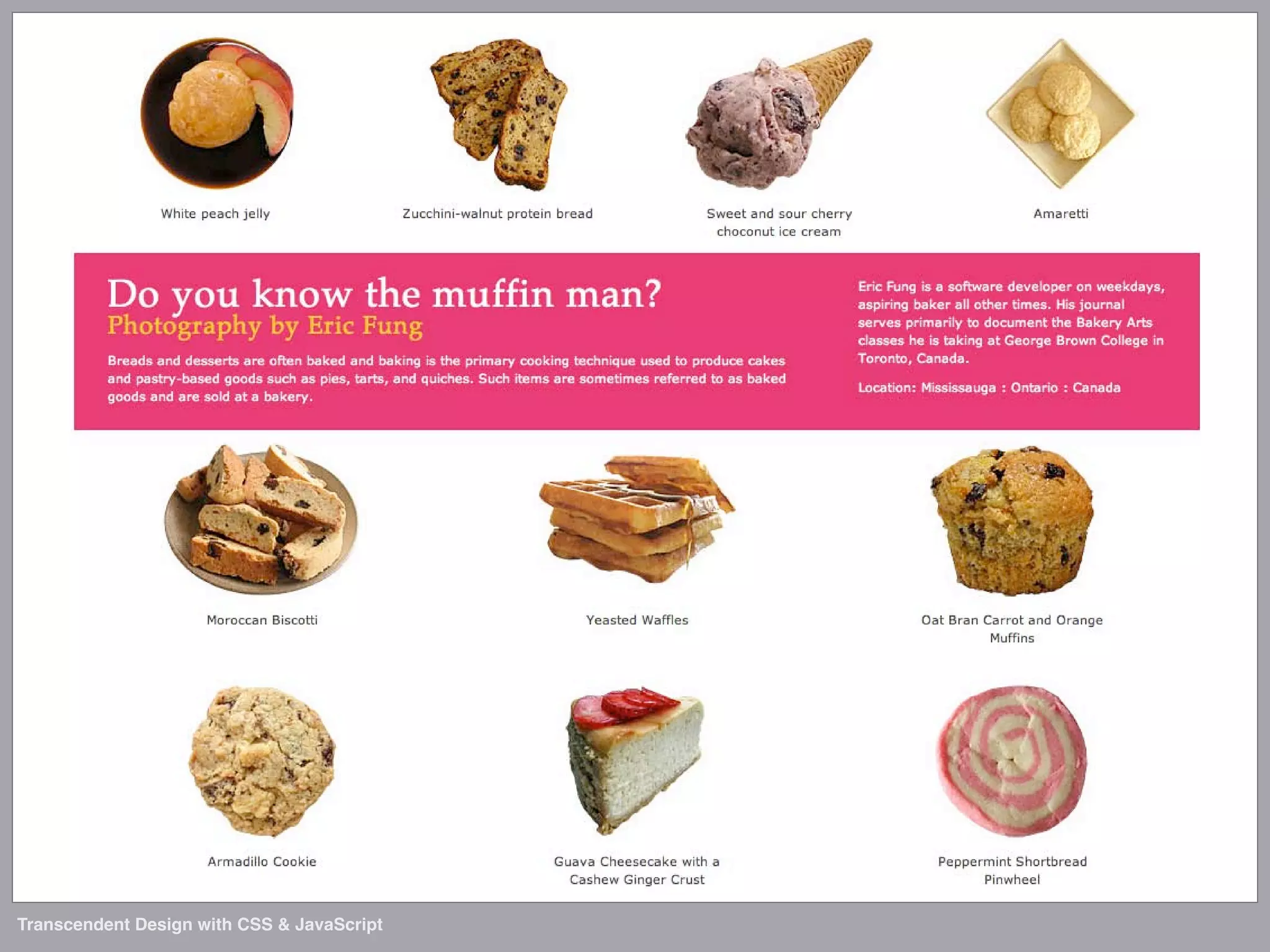 White peach jelly

Zucchini-walnut protein bread

Sweet and sour cherry choconut ice cream

Amaretti

Do you know the muffin man?
Photography by Eric Fung

Breads and desserts are often baked and baking is the primary cooking technique used to produce cakes and pastry-based goods such as pies, tarts, and quiches. Such items are sometimes referred to as baked goods and are sold at a bakery.

Eric Fung is a software developer on weekdays, aspiring baker all other times. His journal serves primarily to document the Bakery Arts classes he is taking at George Brown College in Toronto, Canada.

Location: Mississauga : Ontario : Canada

Moroccan Biscotti

Yeasted Waffles

Oat Bran Carrot and Orange Muffins

Armadillo Cookie

Guava Cheesecake with a Cashew Ginger Crust

Peppermint Shortbread Pinwheel

Transcendent Design with CSS & JavaScript